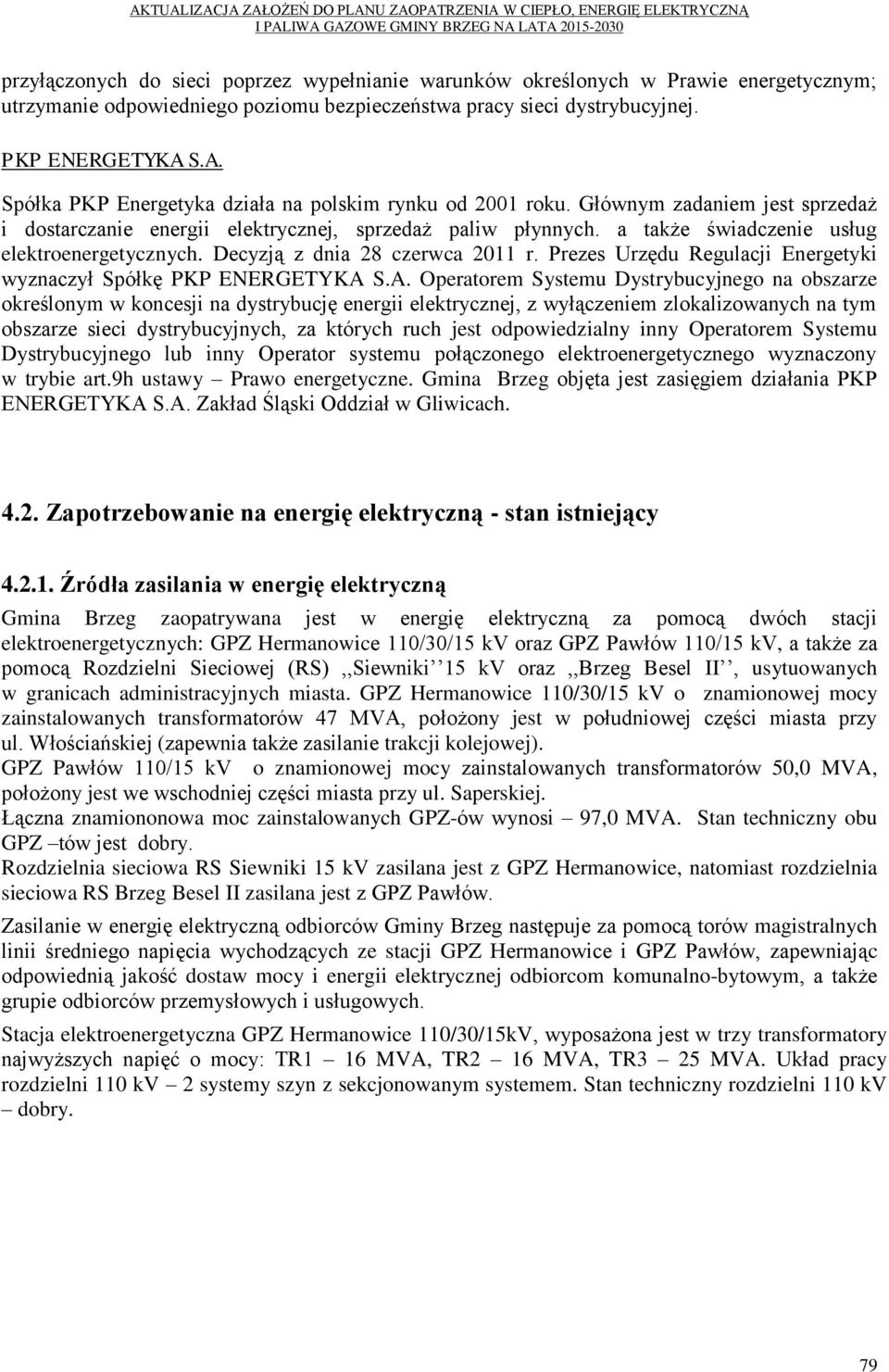 AKTUALIZACJA ZAŁOŻEŃ DO PLANU ZAOPATRZENIA W CIEPŁO, ENERGIĘ ELEKTRYCZNĄ I PALIWA GAZOWE GMINY BRZEG NA LATA 2015-2030

przyłączonych do sieci poprzez wypełnianie warunków określonych w Prawie energetycznym; utrzymanie odpowiedniego poziomu bezpieczeństwa pracy sieci dystrybucyjnej.

PKP ENERGETYKA S.A.

Spółka PKP Energetyka działa na polskim rynku od 2001 roku. Głównym zadaniem jest sprzedaż i dostarczanie energii elektrycznej, sprzedaż paliw płynnych. a także świadczenie usług elektroenergetycznych. Decyzją z dnia 28 czerwca 2011 r. Prezes Urzędu Regulacji Energetyki wyznaczył Spółkę PKP ENERGETYKA S.A. Operatorem Systemu Dystrybucyjnego na obszarze określonym w koncesji na dystrybucję energii elektrycznej, z wyłączeniem zlokalizowanych na tym obszarze sieci dystrybucyjnych, za których ruch jest odpowiedzialny inny Operatorem Systemu Dystrybucyjnego lub inny Operator systemu połączonego elektroenergetycznego wyznaczony w trybie art.9h ustawy – Prawo energetyczne. Gmina Brzeg objęta jest zasięgiem działania PKP ENERGETYKA S.A. Zakład Śląski Oddział w Gliwicach.

4.2. Zapotrzebowanie na energię elektryczną - stan istniejący

4.2.1. Źródła zasilania w energię elektryczną

Gmina Brzeg zaopatrywana jest w energię elektryczną za pomocą dwóch stacji elektroenergetycznych: GPZ Hermanowice 110/30/15 kV oraz GPZ Pawłów 110/15 kV, a także za pomocą Rozdzielni Sieciowej (RS) ,,Siewniki'' 15 kV oraz ,,Brzeg Besel II'', usytuowanych w granicach administracyjnych miasta. GPZ Hermanowice 110/30/15 kV o znamionowej mocy zainstalowanych transformatorów 47 MVA, położony jest w południowej części miasta przy ul. Włościańskiej (zapewnia także zasilanie trakcji kolejowej).
GPZ Pawłów 110/15 kV o znamionowej mocy zainstalowanych transformatorów 50,0 MVA, położony jest we wschodniej części miasta przy ul. Saperskiej.
Łączna znamiononowa moc zainstalowanych GPZ-ów wynosi – 97,0 MVA. Stan techniczny obu GPZ –tów jest dobry.
Rozdzielnia sieciowa RS Siewniki 15 kV zasilana jest z GPZ Hermanowice, natomiast rozdzielnia sieciowa RS Brzeg Besel II zasilana jest z GPZ Pawłów.

Zasilanie w energię elektryczną odbiorców Gminy Brzeg następuje za pomocą torów magistralnych linii średniego napięcia wychodzących ze stacji GPZ Hermanowice i GPZ Pawłów, zapewniając odpowiednią jakość dostaw mocy i energii elektrycznej odbiorcom komunalno-bytowym, a także grupie odbiorców przemysłowych i usługowych.

Stacja elektroenergetyczna GPZ Hermanowice 110/30/15kV, wyposażona jest w trzy transformatory najwyższych napięć o mocy: TR1 – 16 MVA, TR2 – 16 MVA, TR3 – 25 MVA. Układ pracy rozdzielni 110 kV – 2 systemy szyn z sekcjonowanym systemem. Stan techniczny rozdzielni 110 kV – dobry.

79